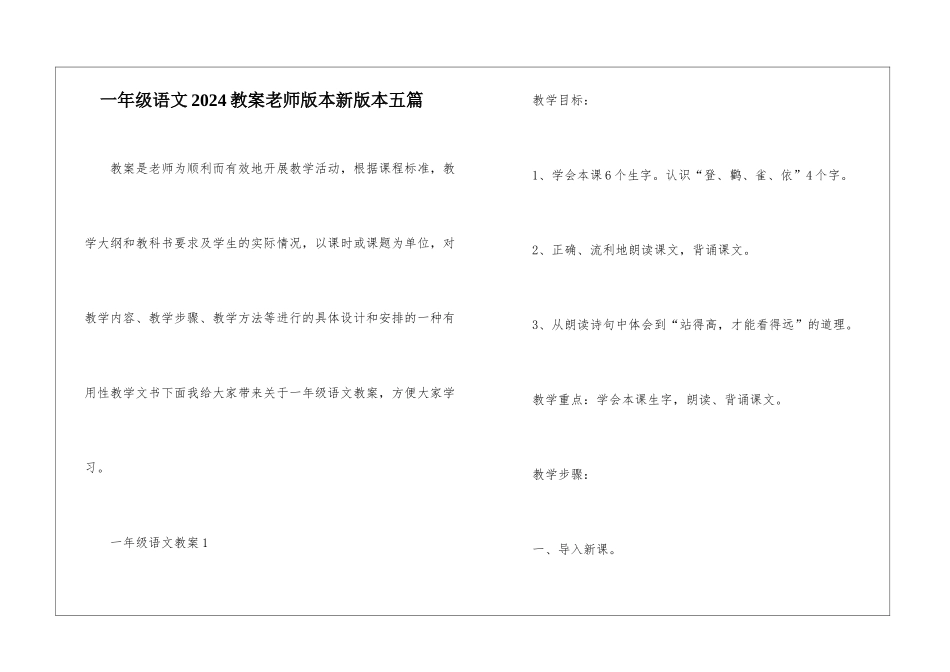 一年级语文2024教案老师版本新版本五篇

教案是老师为顺利而有效地开展教学活动，根据课程标准，教学大纲和教科书要求及学生的实际情况，以课时或课题为单位，对教学内容、教学步骤、教学方法等进行的具体设计和安排的一种有用性教学文书下面我给大家带来关于一年级语文教案，方便大家学习。

一年级语文教案1

教学目标：

1、学会本课6个生字。认识“登、鹳、雀、依”4个字。

2、正确、流利地朗读课文，背诵课文。

3、从朗读诗句中体会到“站得高，才能看得远”的道理。

教学重点：学会本课生字，朗读、背诵课文。

教学步骤：

一、导入新课。